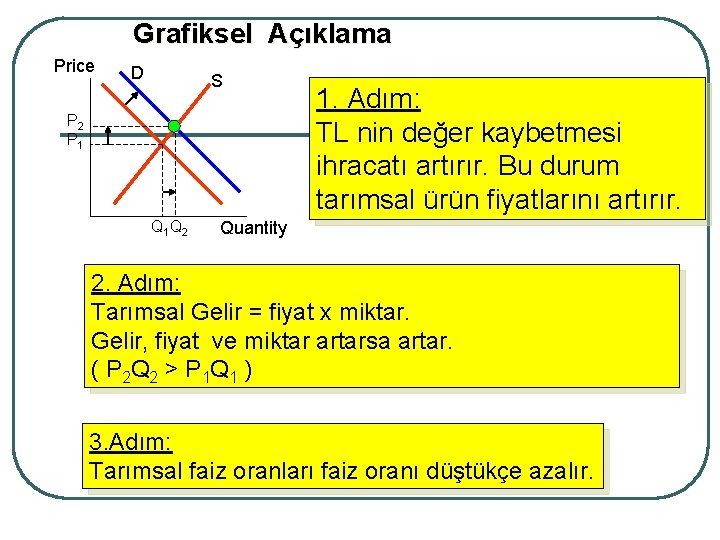 Grafiksel Açıklama

Price

D

S

$P_2$

$P_1$

$Q_1$ $Q_2$

Quantity

1. Adım:
TL nin değer kaybetmesi ihracatı artırır. Bu durum tarımsal ürün fiyatlarını artırır.

2. Adım:
Tarımsal Gelir = fiyat x miktar.
Gelir, fiyat ve miktar artarsa artar.
( $P_2Q_2 > P_1Q_1$ )

3.Adım:
Tarımsal faiz oranları faiz oranı düştükçe azalır.